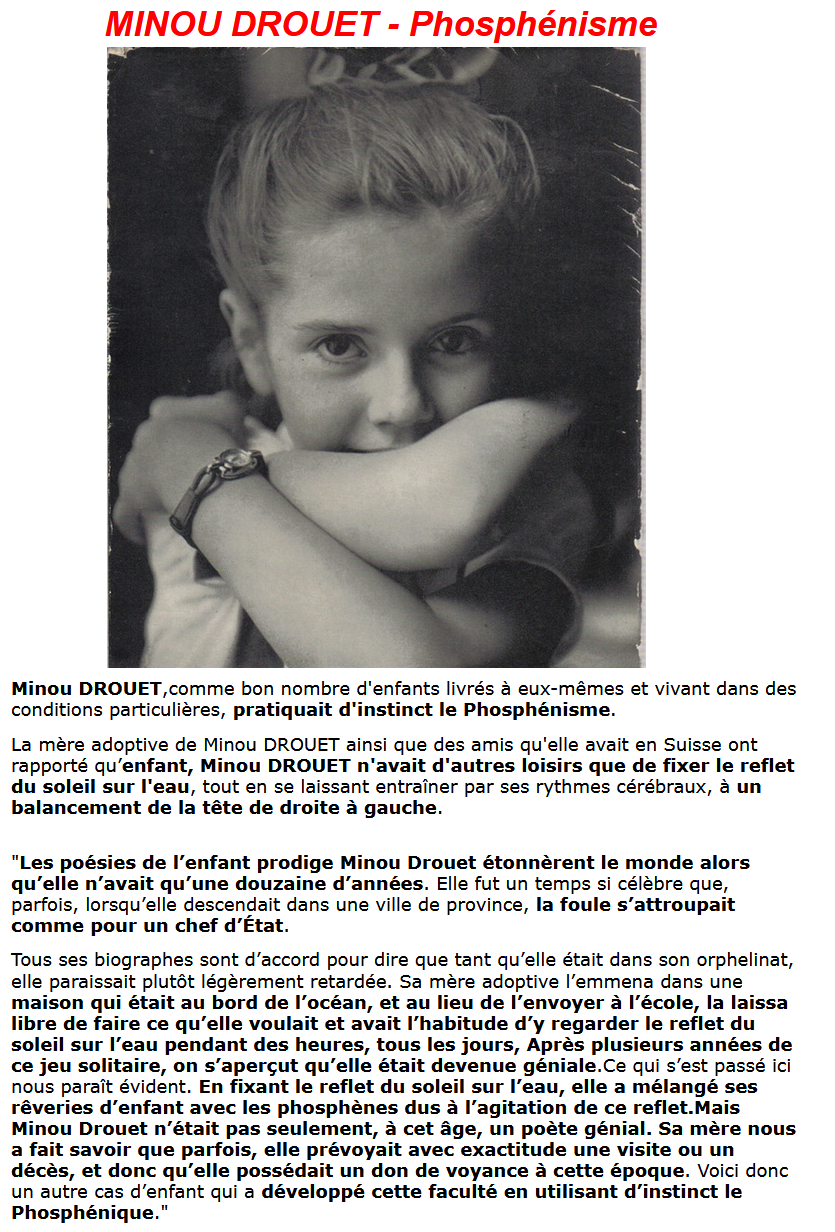 MINOU DROUET - Phosphénisme

Minou DROUET,comme bon nombre d'enfants livrés à eux-mêmes et vivant dans des conditions particulières, pratiquait d'instinct le Phosphénisme.

La mère adoptive de Minou DROUET ainsi que des amis qu'elle avait en Suisse ont rapporté qu'enfant, Minou DROUET n'avait d'autres loisirs que de fixer le reflet du soleil sur l'eau, tout en se laissant entraîner par ses rythmes cérébraux, à un balancement de la tête de droite à gauche.

"Les poésies de l'enfant prodige Minou Drouet étonnèrent le monde alors qu'elle n'avait qu'une douzaine d'années. Elle fut un temps si célèbre que, parfois, lorsqu'elle descendait dans une ville de province, la foule s'attroupait comme pour un chef d'État.

Tous ses biographes sont d'accord pour dire que tant qu'elle était dans son orphelinat, elle paraissait plutôt légèrement retardée. Sa mère adoptive l'emmena dans une maison qui était au bord de l'océan, et au lieu de l'envoyer à l'école, la laissa libre de faire ce qu'elle voulait et avait l'habitude d'y regarder le reflet du soleil sur l'eau pendant des heures, tous les jours, Après plusieurs années de ce jeu solitaire, on s'aperçut qu'elle était devenue géniale.Ce qui s'est passé ici nous paraît évident. En fixant le reflet du soleil sur l'eau, elle a mélangé ses rêveries d'enfant avec les phosphènes dus à l'agitation de ce reflet.Mais Minou Drouet n'était pas seulement, à cet âge, un poète génial. Sa mère nous a fait savoir que parfois, elle prévoyait avec exactitude une visite ou un décès, et donc qu'elle possédait un don de voyance à cette époque. Voici donc un autre cas d'enfant qui a développé cette faculté en utilisant d'instinct le Phosphénique."